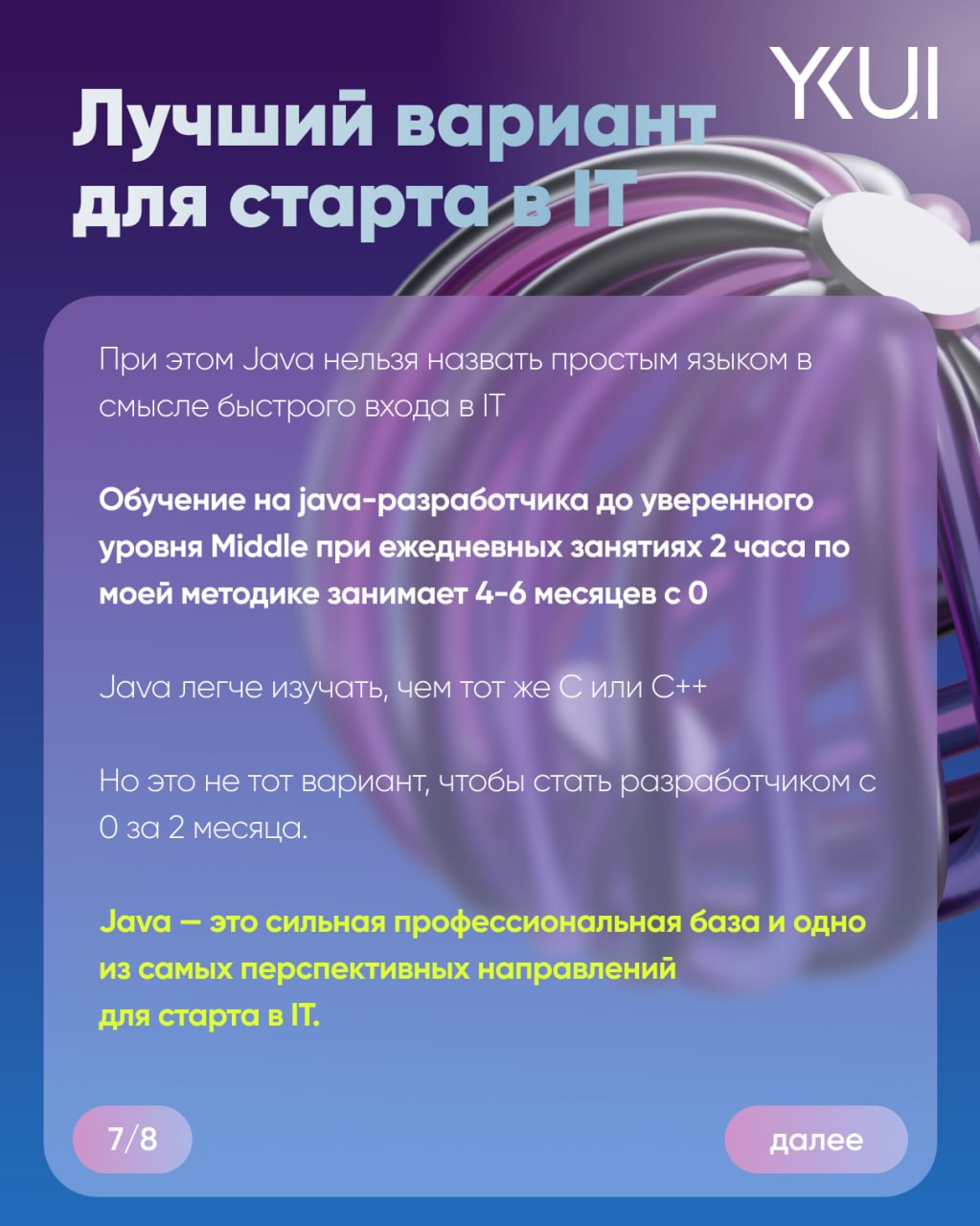 YKUI

Лучший вариант для старта в IT

При этом Java нельзя назвать простым языком в смысле быстрого входа в IT

Обучение на java-разработчика до уверенного уровня Middle при ежедневных занятиях 2 часа по моей методике занимает 4-6 месяцев с 0

Java легче изучать, чем тот же C или C++

Но это не тот вариант, чтобы стать разработчиком с 0 за 2 месяца.

Java — это сильная профессиональная база и одно из самых перспективных направлений для старта в IT.

7/8

далее